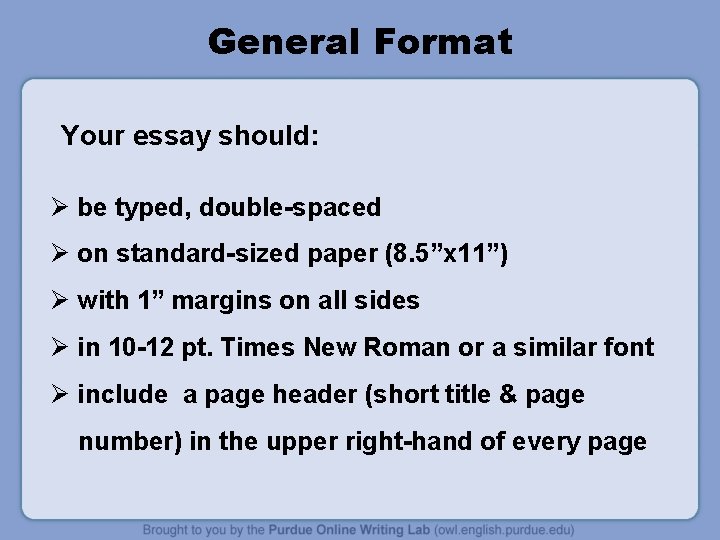 General Format

Your essay should:

➢ be typed, double-spaced
➢ on standard-sized paper (8.5”x11”)
➢ with 1” margins on all sides
➢ in 10-12 pt. Times New Roman or a similar font
➢ include a page header (short title & page number) in the upper right-hand of every page

Brought to you by the Purdue Online Writing Lab (owl.english.purdue.edu)